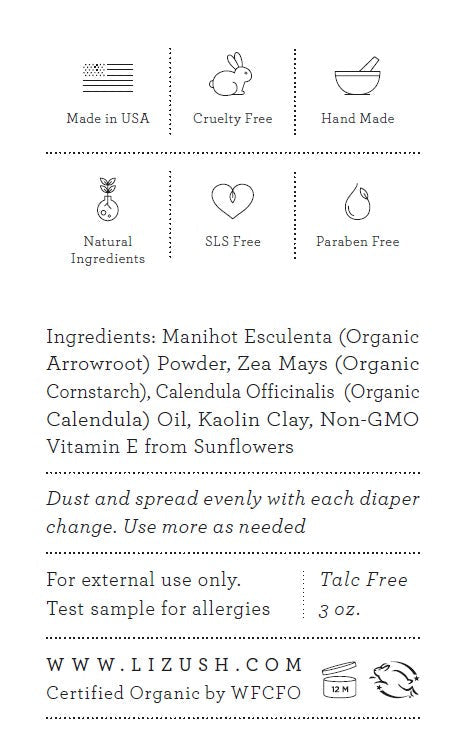 Made in USA

Cruelty Free

Hand Made

Natural Ingredients

SLS Free

Paraben Free

Ingredients: Manihot Esculenta (Organic Arrowroot) Powder, Zea Mays (Organic Cornstarch), Calendula Officinalis (Organic Calendula) Oil, Kaolin Clay, Non-GMO Vitamin E from Sunflowers

Dust and spread evenly with each diaper change. Use more as needed

For external use only.
Test sample for allergies

Talc Free
3 oz.

WWW.LIZUSH.COM
Certified Organic by WFCFO

12 M